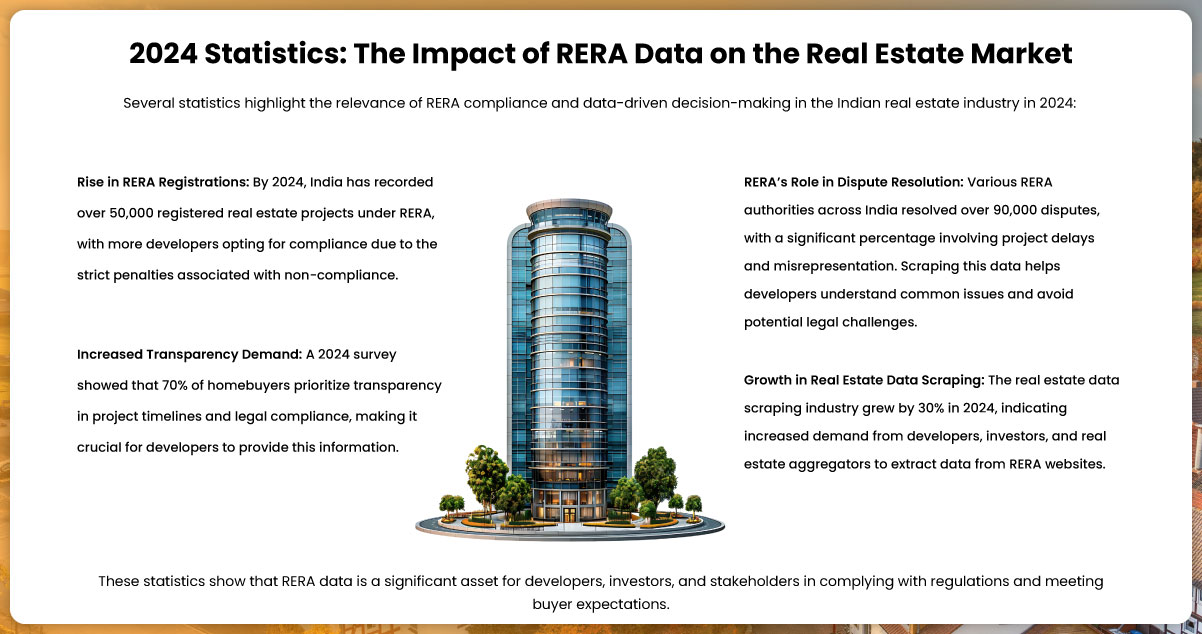 2024 Statistics: The Impact of RERA Data on the Real Estate Market

Several statistics highlight the relevance of RERA compliance and data-driven decision-making in the Indian real estate industry in 2024:

Rise in RERA Registrations: By 2024, India has recorded over 50,000 registered real estate projects under RERA, with more developers opting for compliance due to the strict penalties associated with non-compliance.

Increased Transparency Demand: A 2024 survey showed that 70% of homebuyers prioritize transparency in project timelines and legal compliance, making it crucial for developers to provide this information.

RERA's Role in Dispute Resolution: Various RERA authorities across India resolved over 90,000 disputes, with a significant percentage involving project delays and misrepresentation. Scraping this data helps developers understand common issues and avoid potential legal challenges.

Growth in Real Estate Data Scraping: The real estate data scraping industry grew by 30% in 2024, indicating increased demand from developers, investors, and real estate aggregators to extract data from RERA websites.

These statistics show that RERA data is a significant asset for developers, investors, and stakeholders in complying with regulations and meeting buyer expectations.